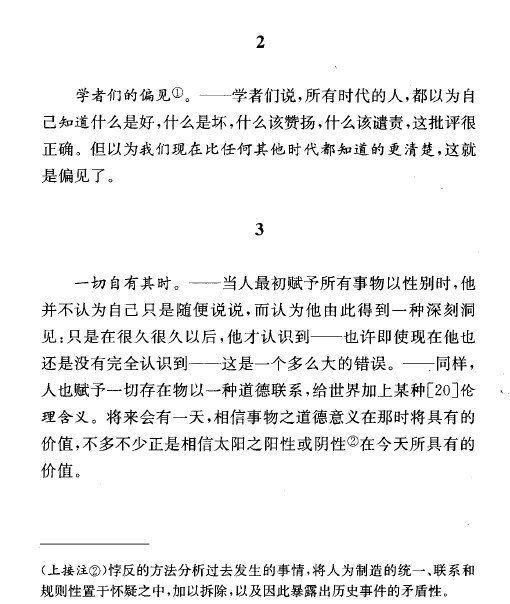 2

学者们的偏见①。——学者们说，所有时代的人，都以为自己知道什么是好，什么是坏，什么该赞扬，什么该谴责，这批评很正确。但以为我们现在比任何其他时代都知道的更清楚，这就是偏见了。

3

一切自有其时。——当人最初赋予所有事物以性别时，他并不认为自己只是随便说说，而认为他由此得到一种深刻洞见；只是在很久很久以后，他才认识到——也许即使现在他也还是没有完全认识到——这是一个多么大的错误。——同样，人也赋予一切存在物以一种道德联系，给世界加上某种[20]伦理含义。将来会有一天，相信事物之道德意义在那时将具有的价值，不多不少正是相信太阳之阳性或阴性②在今天所具有的价值。

(上接注②)悖反的方法分析过去发生的事情，将人为制造的统一、联系和规则性置于怀疑之中，加以拆除，以及因此暴露出历史事件的矛盾性。